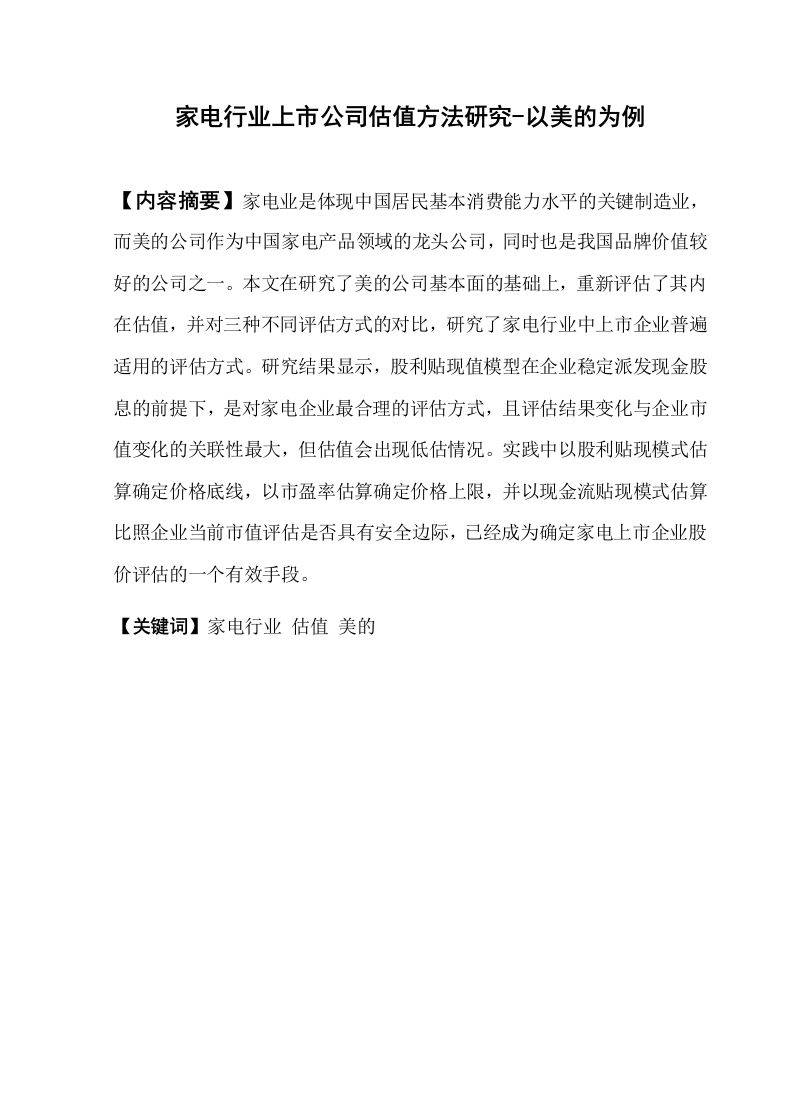 家电行业上市公司估值方法研究-以美的为例

【内容摘要】家电业是体现中国居民基本消费能力水平的关键制造业，而美的公司作为中国家电产品领域的龙头公司，同时也是我国品牌价值较好的公司之一。本文在研究了美的公司基本面的基础上，重新评估了其内在估值，并对三种不同评估方式的对比，研究了家电行业中上市企业普遍适用的评估方式。研究结果显示，股利贴现值模型在企业稳定派发现金股息的前提下，是对家电企业最合理的评估方式，且评估结果变化与企业市值变化的关联性最大，但估值会出现低估情况。实践中以股利贴现模式估算确定价格底线，以市盈率估算确定价格上限，并以现金流贴现模式估算比照企业当前市值评估是否具有安全边际，已经成为确定家电上市企业股价评估的一个有效手段。

【关键词】家电行业 估值 美的